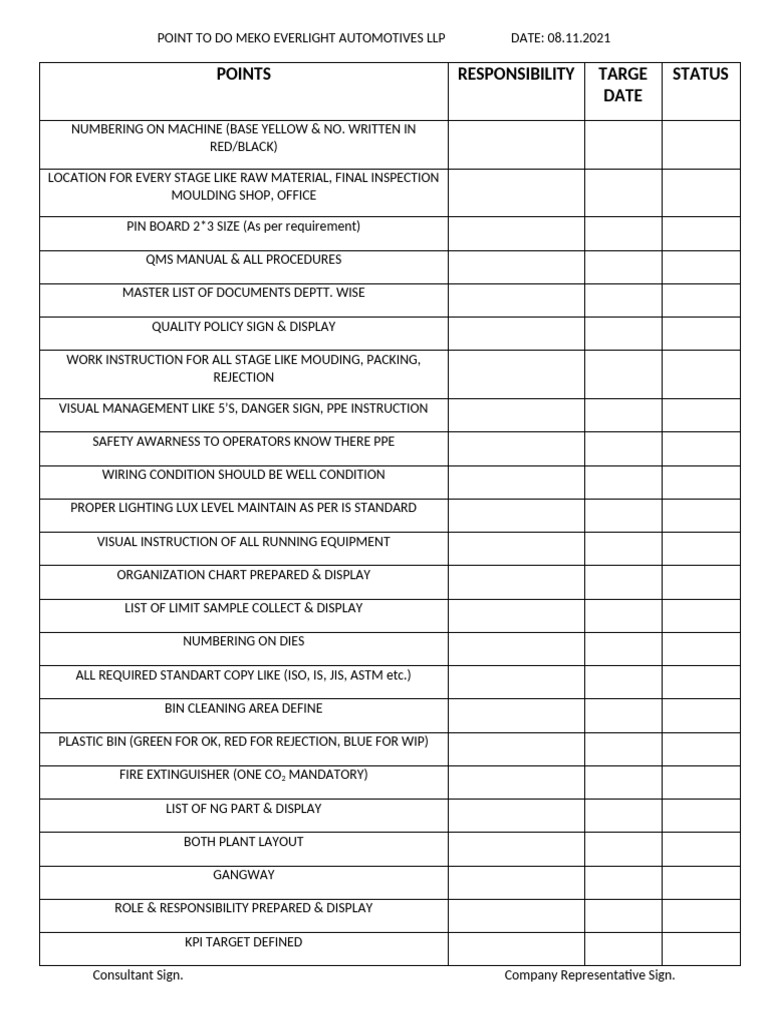 POINT TO DO MEKO EVERLIGHT AUTOMOTIVES LLP DATE: 08.11.2021

| POINTS | RESPONSIBILITY | TARGE DATE | STATUS |
|---|---|---|---|
| NUMBERING ON MACHINE (BASE YELLOW & NO. WRITTEN IN RED/BLACK) | | | |
| LOCATION FOR EVERY STAGE LIKE RAW MATERIAL, FINAL INSPECTION MOULDING SHOP, OFFICE | | | |
| PIN BOARD 2*3 SIZE (As per requirement) | | | |
| QMS MANUAL & ALL PROCEDURES | | | |
| MASTER LIST OF DOCUMENTS DEPTT. WISE | | | |
| QUALITY POLICY SIGN & DISPLAY | | | |
| WORK INSTRUCTION FOR ALL STAGE LIKE MOUDING, PACKING, REJECTION | | | |
| VISUAL MANAGEMENT LIKE 5'S, DANGER SIGN, PPE INSTRUCTION | | | |
| SAFETY AWARNESS TO OPERATORS KNOW THERE PPE | | | |
| WIRING CONDITION SHOULD BE WELL CONDITION | | | |
| PROPER LIGHTING LUX LEVEL MAINTAIN AS PER IS STANDARD | | | |
| VISUAL INSTRUCTION OF ALL RUNNING EQUIPMENT | | | |
| ORGANIZATION CHART PREPARED & DISPLAY | | | |
| LIST OF LIMIT SAMPLE COLLECT & DISPLAY | | | |
| NUMBERING ON DIES | | | |
| ALL REQUIRED STANDART COPY LIKE (ISO, IS, JIS, ASTM etc.) | | | |
| BIN CLEANING AREA DEFINE | | | |
| PLASTIC BIN (GREEN FOR OK, RED FOR REJECTION, BLUE FOR WIP) | | | |
| FIRE EXTINGUISHER (ONE $CO_2$ MANDATORY) | | | |
| LIST OF NG PART & DISPLAY | | | |
| BOTH PLANT LAYOUT | | | |
| GANGWAY | | | |
| ROLE & RESPONSIBILITY PREPARED & DISPLAY | | | |
| KPI TARGET DEFINED | | | |

Consultant Sign. Company Representative Sign.